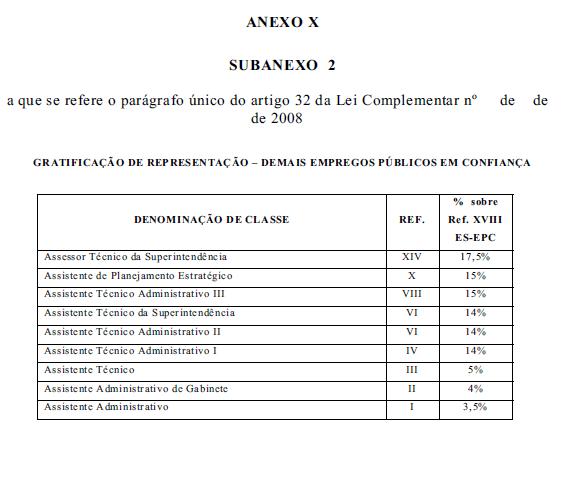 ANEXO X

SUBANEXO 2

a que se refere o parágrafo único do artigo 32 da Lei Complementar nº de de de 2008

GRATIFICAÇÃO DE REPRESENTAÇÃO – DEMAIS EMPREGOS PÚBLICOS EM CONFIANÇA

| DENOMINAÇÃO DE CLASSE | REF. | % sobre Ref. XVIII ES-EPC |
|---|---|---|
| Assessor Técnico da Superintendência | XIV | 17,5% |
| Assistente de Planejamento Estratégico | X | 15% |
| Assistente Técnico Administrativo III | VIII | 15% |
| Assistente Técnico da Superintendência | VI | 14% |
| Assistente Técnico Administrativo II | VI | 14% |
| Assistente Técnico Administrativo I | IV | 14% |
| Assistente Técnico | III | 5% |
| Assistente Administrativo de Gabinete | II | 4% |
| Assistente Administrativo | I | 3,5% |